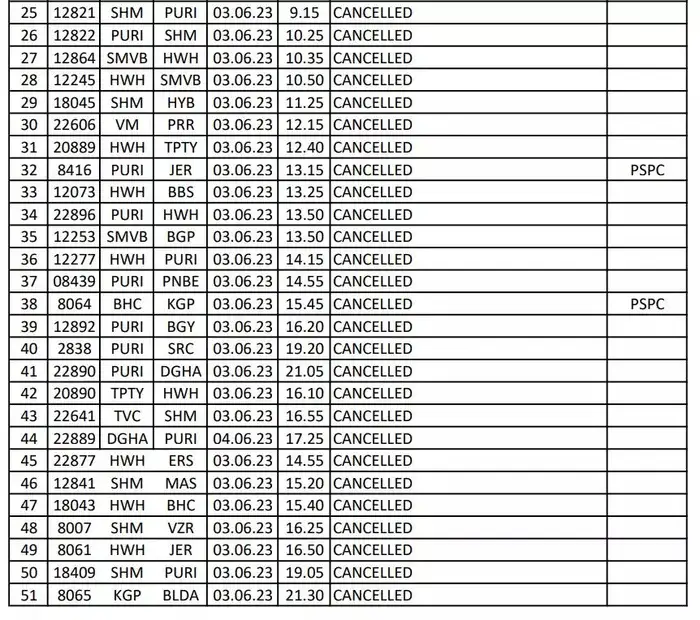 | 25 | 12821 | SHM | PURI | 03.06.23 | 9.15 | CANCELLED | |
|---|---|---|---|---|---|---|---|
| 26 | 12822 | PURI | SHM | 03.06.23 | 10.25 | CANCELLED | |
| 27 | 12864 | SMVB | HWH | 03.06.23 | 10.35 | CANCELLED | |
| 28 | 12245 | HWH | SMVB | 03.06.23 | 10.50 | CANCELLED | |
| 29 | 18045 | SHM | HYB | 03.06.23 | 11.25 | CANCELLED | |
| 30 | 22606 | VM | PRR | 03.06.23 | 12.15 | CANCELLED | |
| 31 | 20889 | HWH | TPTY | 03.06.23 | 12.40 | CANCELLED | |
| 32 | 8416 | PURI | JER | 03.06.23 | 13.15 | CANCELLED | PSPC |
| 33 | 12073 | HWH | BBS | 03.06.23 | 13.25 | CANCELLED | |
| 34 | 22896 | PURI | HWH | 03.06.23 | 13.50 | CANCELLED | |
| 35 | 12253 | SMVB | BGP | 03.06.23 | 13.50 | CANCELLED | |
| 36 | 12277 | HWH | PURI | 03.06.23 | 14.15 | CANCELLED | |
| 37 | 08439 | PURI | PNBE | 03.06.23 | 14.55 | CANCELLED | |
| 38 | 8064 | BHC | KGP | 03.06.23 | 15.45 | CANCELLED | PSPC |
| 39 | 12892 | PURI | BGY | 03.06.23 | 16.20 | CANCELLED | |
| 40 | 2838 | PURI | SRC | 03.06.23 | 19.20 | CANCELLED | |
| 41 | 22890 | PURI | DGHA | 03.06.23 | 21.05 | CANCELLED | |
| 42 | 20890 | TPTY | HWH | 03.06.23 | 16.10 | CANCELLED | |
| 43 | 22641 | TVC | SHM | 03.06.23 | 16.55 | CANCELLED | |
| 44 | 22889 | DGHA | PURI | 04.06.23 | 17.25 | CANCELLED | |
| 45 | 22877 | HWH | ERS | 03.06.23 | 14.55 | CANCELLED | |
| 46 | 12841 | SHM | MAS | 03.06.23 | 15.20 | CANCELLED | |
| 47 | 18043 | HWH | BHC | 03.06.23 | 15.40 | CANCELLED | |
| 48 | 8007 | SHM | VZR | 03.06.23 | 16.25 | CANCELLED | |
| 49 | 8061 | HWH | JER | 03.06.23 | 16.50 | CANCELLED | |
| 50 | 18409 | SHM | PURI | 03.06.23 | 19.05 | CANCELLED | |
| 51 | 8065 | KGP | BLDA | 03.06.23 | 21.30 | CANCELLED | |